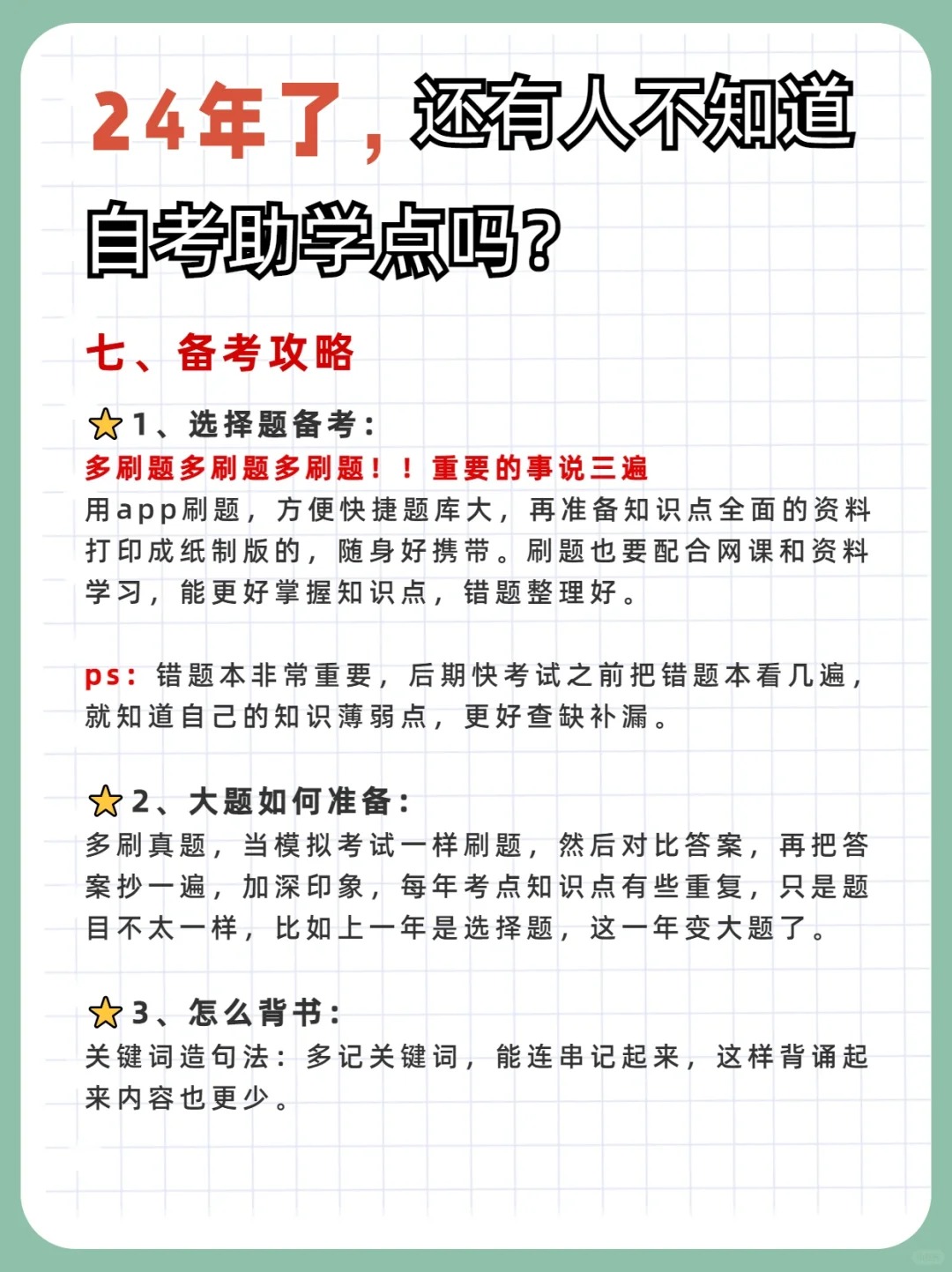 24年了，还有人不知道自考助学点吗？

七、备考攻略

1、选择题备考：
多刷题多刷题多刷题！！重要的事说三遍
用app刷题，方便快捷题库大，再准备知识点全面的资料打印成纸制版的，随身好携带。刷题也要配合网课和资料学习，能更好掌握知识点，错题整理好。

ps：错题本非常重要，后期快考试之前把错题本看几遍，就知道自己的知识薄弱点，更好查缺补漏。

2、大题如何准备：
多刷真题，当模拟考试一样刷题，然后对比答案，再把答案抄一遍，加深印象，每年考点知识点有些重复，只是题目不太一样，比如上一年是选择题，这一年变大题了。

3、怎么背书：
关键词造句法：多记关键词，能连串记起来，这样背诵起来内容也更少。